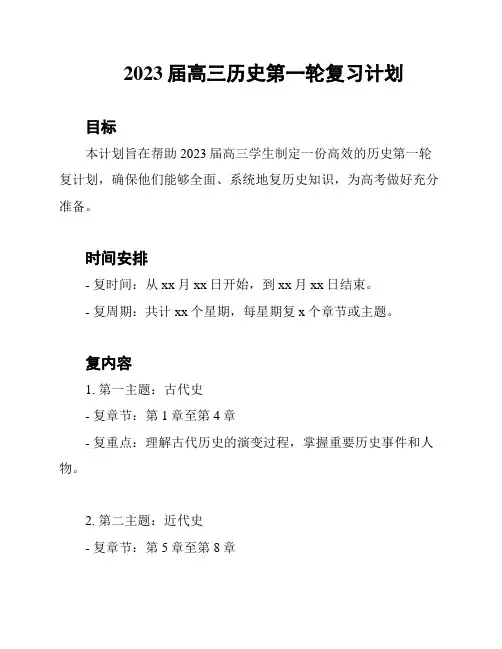 2023 届高三历史第一轮复习计划

目标

本计划旨在帮助 2023 届高三学生制定一份高效的历史第一轮复计划，确保他们能够全面、系统地复历史知识，为高考做好充分准备。

时间安排

- 复时间：从 xx 月 xx 日开始，到 xx 月 xx 日结束。

- 复周期：共计 xx 个星期，每星期复 x 个章节或主题。

复内容

1. 第一主题：古代史

- 复章节：第 1 章至第 4 章

- 复重点：理解古代历史的演变过程，掌握重要历史事件和人物。

2. 第二主题：近代史

- 复章节：第 5 章至第 8 章